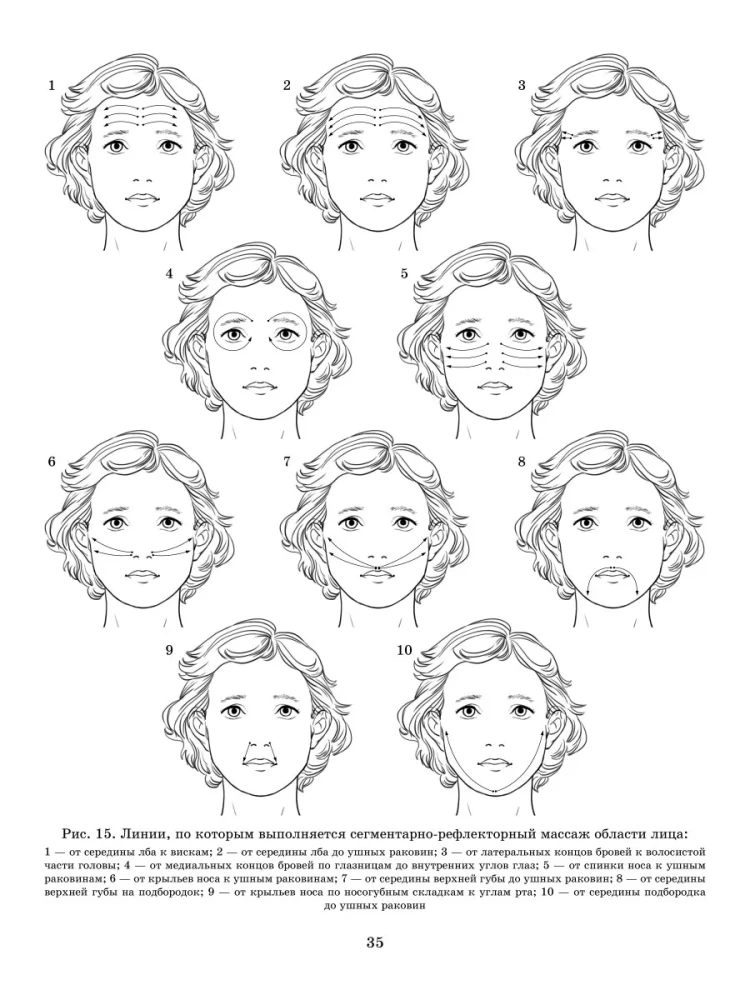 1

2

3

4

5

6

7

8

9

10

Рис. 15. Линии, по которым выполняется сегментарно-рефлекторный массаж области лица:

1 — от середины лба к вискам; 2 — от середины лба до ушных раковин; 3 — от латеральных концов бровей к волосистой части головы; 4 — от медиальных концов бровей по глазницам до внутренних углов глаз; 5 — от спинки носа к ушным раковинам; 6 — от крыльев носа к ушным раковинам; 7 — от середины верхней губы до ушных раковин; 8 — от середины верхней губы на подбородок; 9 — от крыльев носа по носогубным складкам к углам рта; 10 — от середины подбородка до ушных раковин

35